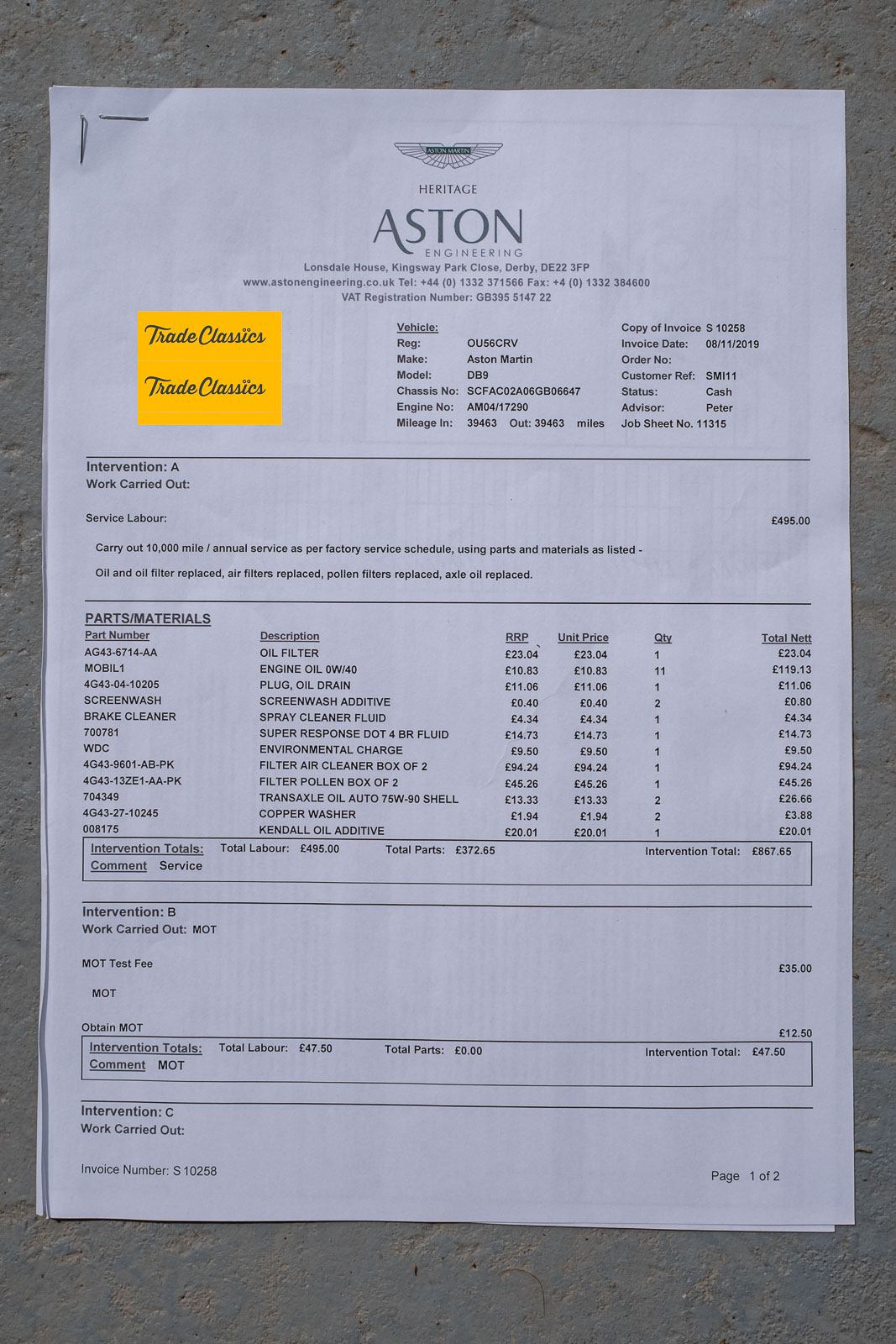 ASTON MARTIN

HERITAGE
ASTON
ENGINEERING
Lonsdale House, Kingsway Park Close, Derby, DE22 3FP
www.astonengineering.co.uk Tel: +44 (0) 1332 371566 Fax: +4 (0) 1332 384600
VAT Registration Number: GB395 5147 22

Trade Classics
Trade Classics

Vehicle:
Reg: OU56CRV
Make: Aston Martin
Model: DB9
Chassis No: SCFAC02A06GB06647
Engine No: AM04/17290
Mileage In: 39463 Out: 39463 miles

Copy of Invoice S 10258
Invoice Date: 08/11/2019
Order No:
Customer Ref: SMI11
Status: Cash
Advisor: Peter
Job Sheet No. 11315

Intervention: A
Work Carried Out:

Service Labour: £495.00

Carry out 10,000 mile / annual service as per factory service schedule, using parts and materials as listed -

Oil and oil filter replaced, air filters replaced, pollen filters replaced, axle oil replaced.

PARTS/MATERIALS

| Part Number | Description | RRP | Unit Price | Qty | Total Nett |
|---|---|---|---|---|---|
| AG43-6714-AA | OIL FILTER | £23.04 | £23.04 | 1 | £23.04 |
| MOBIL1 | ENGINE OIL 0W/40 | £10.83 | £10.83 | 11 | £119.13 |
| 4G43-04-10205 | PLUG, OIL DRAIN | £11.06 | £11.06 | 1 | £11.06 |
| SCREENWASH | SCREENWASH ADDITIVE | £0.40 | £0.40 | 2 | £0.80 |
| BRAKE CLEANER | SPRAY CLEANER FLUID | £4.34 | £4.34 | 1 | £4.34 |
| 700781 | SUPER RESPONSE DOT 4 BR FLUID | £14.73 | £14.73 | 1 | £14.73 |
| WDC | ENVIRONMENTAL CHARGE | £9.50 | £9.50 | 1 | £9.50 |
| 4G43-9601-AB-PK | FILTER AIR CLEANER BOX OF 2 | £94.24 | £94.24 | 1 | £94.24 |
| 4G43-13ZE1-AA-PK | FILTER POLLEN BOX OF 2 | £45.26 | £45.26 | 1 | £45.26 |
| 704349 | TRANSAXLE OIL AUTO 75W-90 SHELL | £13.33 | £13.33 | 2 | £26.66 |
| 4G43-27-10245 | COPPER WASHER | £1.94 | £1.94 | 2 | £3.88 |
| 008175 | KENDALL OIL ADDITIVE | £20.01 | £20.01 | 1 | £20.01 |

Intervention Totals: Total Labour: £495.00 Total Parts: £372.65 Intervention Total: £867.65
Comment Service

Intervention: B
Work Carried Out: MOT

MOT Test Fee £35.00

MOT

Obtain MOT £12.50

Intervention Totals: Total Labour: £47.50 Total Parts: £0.00 Intervention Total: £47.50
Comment MOT

Intervention: C
Work Carried Out:

Invoice Number: S 10258

Page 1 of 2